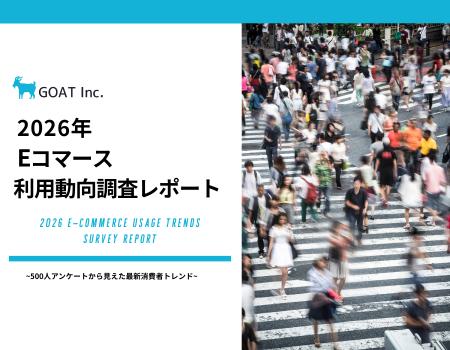 GOAT Inc.

2026年
Eコマース
利用動向調査レポート

2026 E-COMMERCE USAGE TRENDS
SURVEY REPORT

~500人アンケートから見えた最新消費者トレンド~